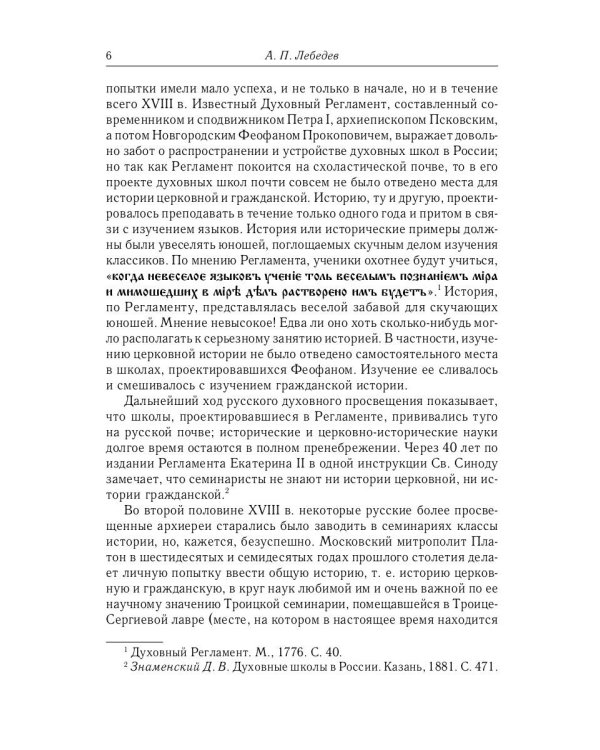 6 А. П. Лебедев

попытки имели мало успеха, и не только в начале, но и в течение всего XVIII в. Известный Духовный Регламент, составленный современником и сподвижником Петра I, архиепископом Псковским, а потом Новгородским Феофаном Прокоповичем, выражает довольно забот о распространении и устройстве духовных школ в России; но так как Регламент покоится на схоластической почве, то в его проекте духовных школ почти совсем не было отведено места для истории церковной и гражданской. Историю, ту и другую, проектировалось преподавать в течение только одного года и притом в связи с изучением языков. История или исторические примеры должны были увеселять юношей, поглощаемых скучным делом изучения классиков. По мнению Регламента, ученики охотнее будут учиться, «когда невеселое языковъ ученіе толь веселымъ познаніемъ міра и мимошедшихъ в мірѣ дѣлъ растворено имъ будетъ».$^1$ История, по Регламенту, представлялась веселой забавой для скучающих юношей. Мнение невысокое! Едва ли оно хоть сколько-нибудь могло располагать к серьезному занятию историей. В частности, изучению церковной истории не было отведено самостоятельного места в школах, проектировавшихся Феофаном. Изучение ее сливалось и смешивалось с изучением гражданской истории.

Дальнейший ход русского духовного просвещения показывает, что школы, проектировавшиеся в Регламенте, прививались туго на русской почве; исторические и церковно-исторические науки долгое время остаются в полном пренебрежении. Через 40 лет по издании Регламента Екатерина II в одной инструкции Св. Синоду замечает, что семинаристы не знают ни истории церковной, ни истории гражданской.$^2$

Во второй половине XVIII в. некоторые русские более просвещенные архиереи старались было заводить в семинариях классы истории, но, кажется, безуспешно. Московский митрополит Платон в шестидесятых и семидесятых годах прошлого столетия делает личную попытку ввести общую историю, т. е. историю церковную и гражданскую, в круг наук любимой им и очень важной по ее научному значению Троицкой семинарии, помещавшейся в Троице-Сергиевой лавре (месте, на котором в настоящее время находится

$^1$ Духовный Регламент. М., 1776. С. 40.
$^2$ Знаменский Д. В. Духовные школы в России. Казань, 1881. С. 471.